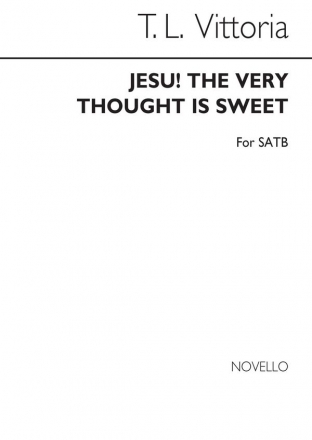 T. L. Vittoria

JESU! THE VERY THOUGHT IS SWEET

For SATB

NOVELLO